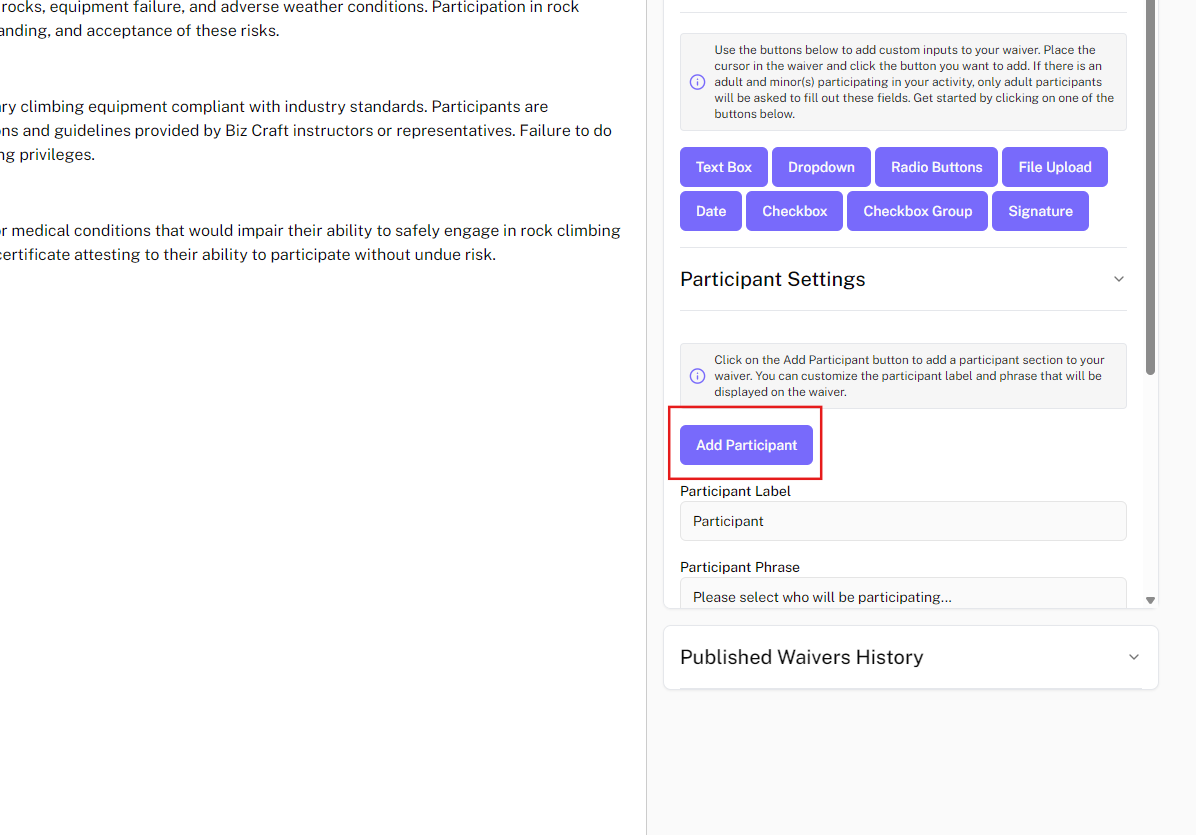 rocks, equipment failure, and adverse weather conditions. Participation in rock anding, and acceptance of these risks.

ry climbing equipment compliant with industry standards. Participants are ons and guidelines provided by Biz Craft instructors or representatives. Failure to do ng privileges.

r medical conditions that would impair their ability to safely engage in rock climbing certificate attesting to their ability to participate without undue risk.

Use the buttons below to add custom inputs to your waiver. Place the cursor in the waiver and click the button you want to add. If there is an adult and minor(s) participating in your activity, only adult participants will be asked to fill out these fields. Get started by clicking on one of the buttons below.

Text Box
Dropdown
Radio Buttons
File Upload
Date
Checkbox
Checkbox Group
Signature

Participant Settings

Click on the Add Participant button to add a participant section to your waiver. You can customize the participant label and phrase that will be displayed on the waiver.

Add Participant

Participant Label
Participant

Participant Phrase
Please select who will be participating...

Published Waivers History